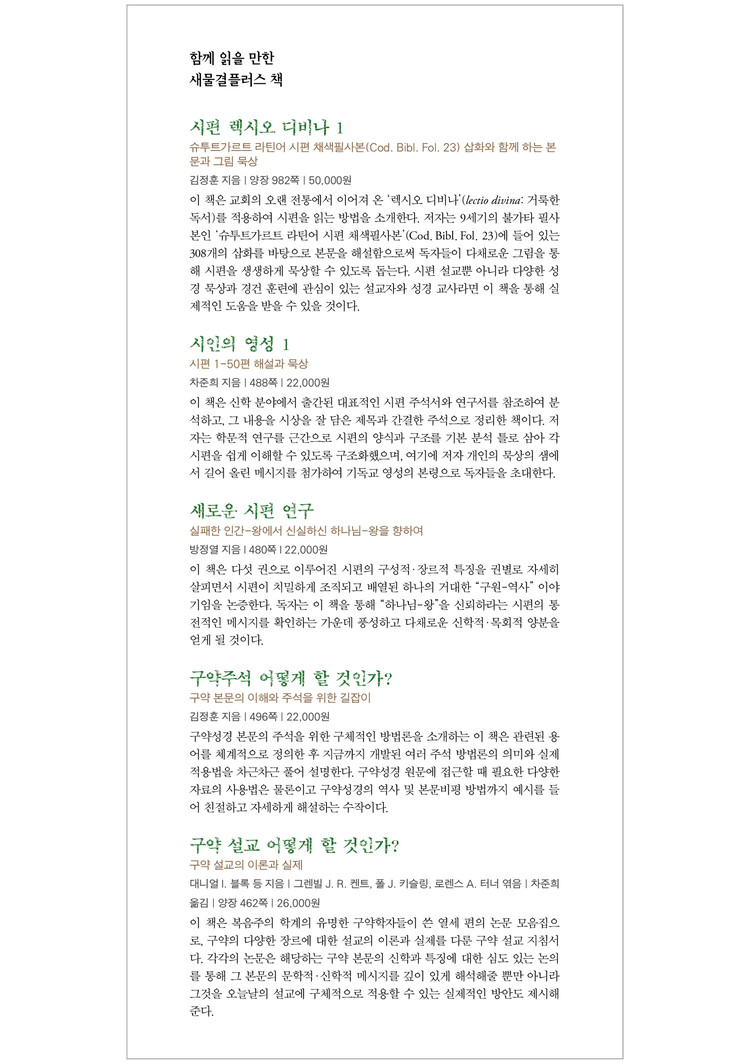 함께 읽을 만한
새물결플러스 책

시편 렉시오 디비나 1
슈투트가르트 라틴어 시편 채색필사본(Cod. Bibl. Fol. 23) 삽화와 함께 하는 본문과 그림 묵상
김정훈 지음 | 양장 982쪽 | 50,000원

이 책은 교회의 오랜 전통에서 이어져 온 '렉시오 디비나'(lectio divina: 거룩한 독서)를 적용하여 시편을 읽는 방법을 소개한다. 저자는 9세기의 불가타 필사본인 '슈투트가르트 라틴어 시편 채색필사본'(Cod. Bibl. Fol. 23)에 들어 있는 308개의 삽화를 바탕으로 본문을 해설함으로써 독자들이 다채로운 그림을 통해 시편을 생생하게 묵상할 수 있도록 돕는다. 시편 설교뿐 아니라 다양한 성경 묵상과 경건 훈련에 관심이 있는 설교자와 성경 교사라면 이 책을 통해 실제적인 도움을 받을 수 있을 것이다.

시인의 영성 1
시편 1-50편 해설과 묵상
차준희 지음 | 488쪽 | 22,000원

이 책은 신학 분야에서 출간된 대표적인 시편 주석서와 연구서를 참조하여 분석하고, 그 내용을 시상을 잘 담은 제목과 간결한 주석으로 정리한 책이다. 저자는 학문적 연구를 근간으로 시편의 양식과 구조를 기본 분석 틀로 삼아 각 시편을 쉽게 이해할 수 있도록 구조화했으며, 여기에 저자 개인의 묵상의 샘에서 길어 올린 메시지를 첨가하여 기독교 영성의 본령으로 독자들을 초대한다.

새로운 시편 연구
실패한 인간-왕에서 신실하신 하나님-왕을 향하여
방정열 지음 | 480쪽 | 22,000원

이 책은 다섯 권으로 이루어진 시편의 구성적·장르적 특징을 권별로 자세히 살피면서 시편이 치밀하게 조직되고 배열된 하나의 거대한 "구원-역사" 이야기임을 논증한다. 독자는 이 책을 통해 "하나님-왕"을 신뢰하라는 시편의 통전적인 메시지를 확인하는 가운데 풍성하고 다채로운 신학적·목회적 양분을 얻게 될 것이다.

구약주석 어떻게 할 것인가?
구약 본문의 이해와 주석을 위한 길잡이
김정훈 지음 | 496쪽 | 22,000원

구약성경 본문의 주석을 위한 구체적인 방법론을 소개하는 이 책은 관련된 용어를 체계적으로 정의한 후 지금까지 개발된 여러 주석 방법론의 의미와 실제 적용법을 차근차근 풀어 설명한다. 구약성경 원문에 접근할 때 필요한 다양한 자료의 사용법은 물론이고 구약성경의 역사 및 본문비평 방법까지 예시를 들어 친절하고 자세하게 해설하는 수작이다.

구약 설교 어떻게 할 것인가?
구약 설교의 이론과 실제
대니얼 I. 블록 등 지음 | 그렌빌 J. R. 켄트, 폴 J. 키슬링, 로렌스 A. 터너 엮음 | 차준희 옮김 | 양장 462쪽 | 26,000원

이 책은 복음주의 학계의 유명한 구약학자들이 쓴 열세 편의 논문 모음집으로, 구약의 다양한 장르에 대한 설교의 이론과 실제를 다룬 구약 설교 지침서다. 각각의 논문은 해당하는 구약 본문의 신학과 특징에 대한 심도 있는 논의를 통해 그 본문의 문학적·신학적 메시지를 깊이 있게 해석해줄 뿐만 아니라 그것을 오늘날의 설교에 구체적으로 적용할 수 있는 실제적인 방안도 제시해 준다.